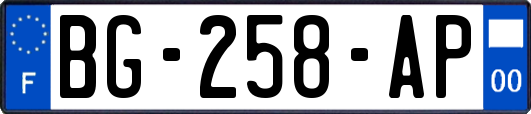 F
BG-258-AP
00